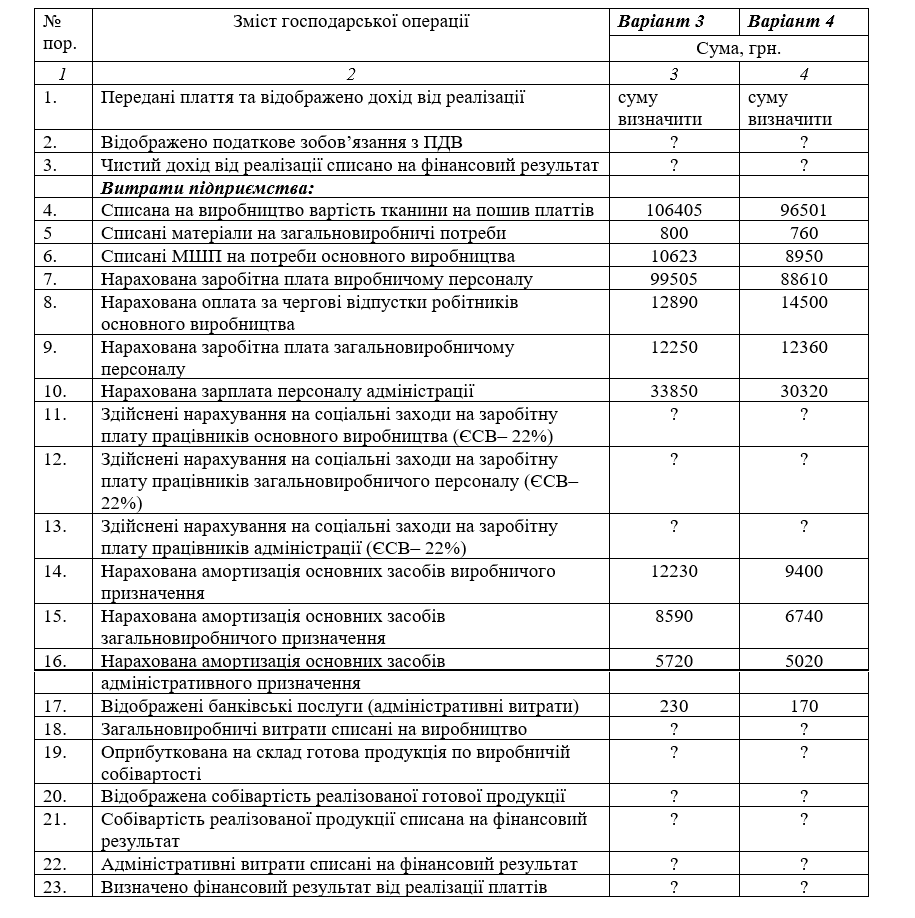 | № пор. | Зміст господарської операції | Варіант 3 | Варіант 4 |
|---|---|---|---|
| | | Сума, грн. | |
| 1 | 2 | 3 | 4 |
| 1. | Передані плаття та відображено дохід від реалізації | суму визначити | суму визначити |
| 2. | Відображено податкове зобов'язання з ПДВ | ? | ? |
| 3. | Чистий дохід від реалізації списано на фінансовий результат | ? | ? |
| | Витрати підприємства: | | |
| 4. | Списана на виробництво вартість тканини на пошив платтів | 106405 | 96501 |
| 5 | Списані матеріали на загальновиробничі потреби | 800 | 760 |
| 6. | Списані МШП на потреби основного виробництва | 10623 | 8950 |
| 7. | Нарахована заробітна плата виробничому персоналу | 99505 | 88610 |
| 8. | Нарахована оплата за чергові відпустки робітників основного виробництва | 12890 | 14500 |
| 9. | Нарахована заробітна плата загальновиробничому персоналу | 12250 | 12360 |
| 10. | Нарахована зарплата персоналу адміністрації | 33850 | 30320 |
| 11. | Здійснені нарахування на соціальні заходи на заробітну плату працівників основного виробництва (ЄСВ– 22%) | ? | ? |
| 12. | Здійснені нарахування на соціальні заходи на заробітну плату працівників загальновиробничого персоналу (ЄСВ– 22%) | ? | ? |
| 13. | Здійснені нарахування на соціальні заходи на заробітну плату працівників адміністрації (ЄСВ– 22%) | ? | ? |
| 14. | Нарахована амортизація основних засобів виробничого призначення | 12230 | 9400 |
| 15. | Нарахована амортизація основних засобів загальновиробничого призначення | 8590 | 6740 |
| 16. | Нарахована амортизація основних засобів адміністративного призначення | 5720 | 5020 |
| 17. | Відображені банківські послуги (адміністративні витрати) | 230 | 170 |
| 18. | Загальновиробничі витрати списані на виробництво | ? | ? |
| 19. | Оприбуткована на склад готова продукція по виробничій собівартості | ? | ? |
| 20. | Відображена собівартість реалізованої готової продукції | ? | ? |
| 21. | Собівартість реалізованої продукції списана на фінансовий результат | ? | ? |
| 22. | Адміністративні витрати списані на фінансовий результат | ? | ? |
| 23. | Визначено фінансовий результат від реалізації платтів | ? | ? |